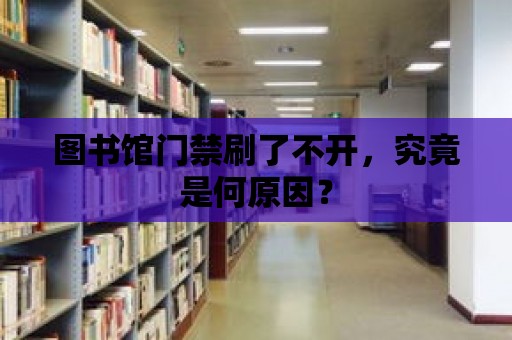 图书馆门禁刷了不开，究竟是何原因？